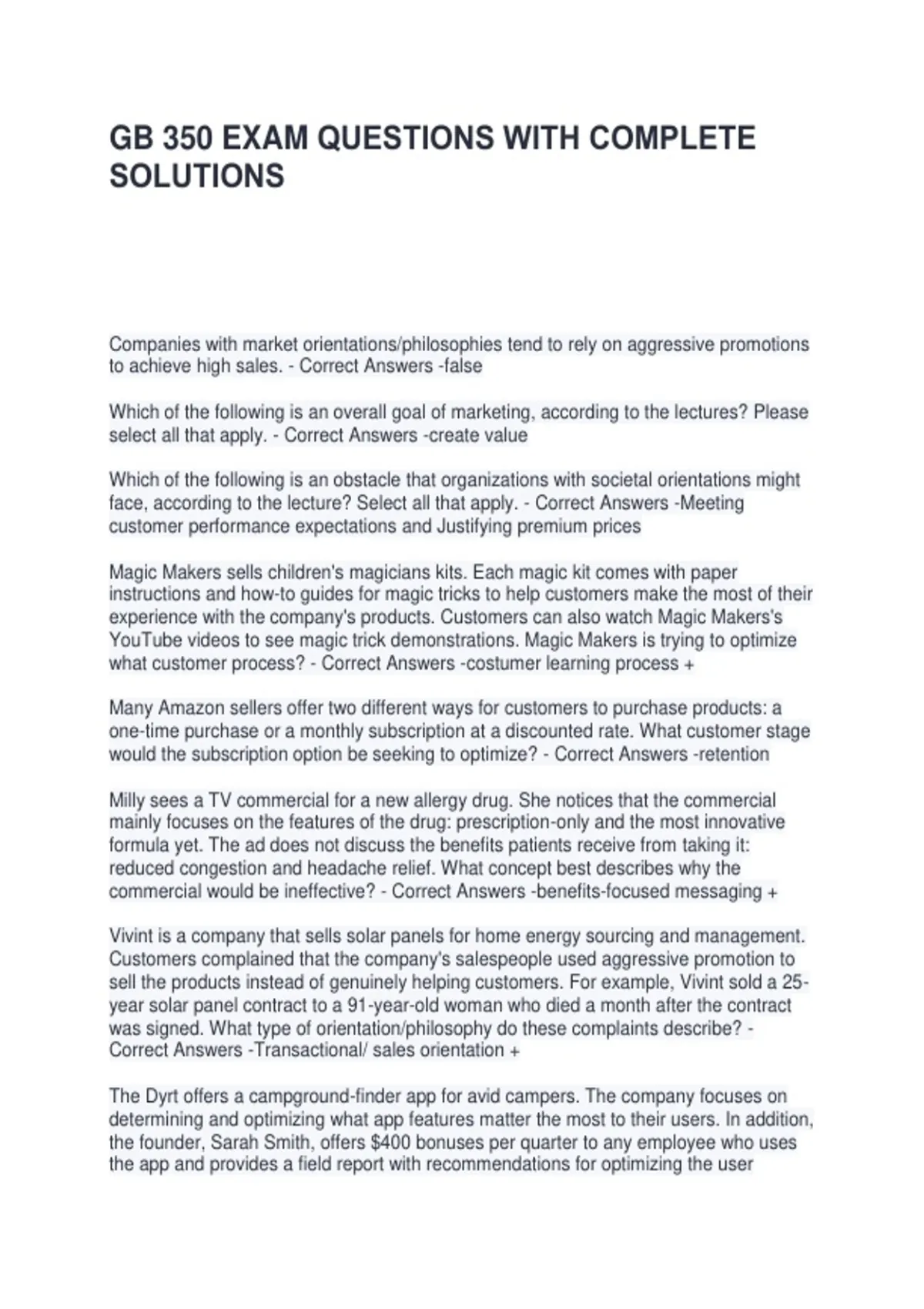 GB 350 EXAM QUESTIONS WITH COMPLETE SOLUTIONS

Companies with market orientations/philosophies tend to rely on aggressive promotions to achieve high sales. - Correct Answers -false

Which of the following is an overall goal of marketing, according to the lectures? Please select all that apply. - Correct Answers -create value

Which of the following is an obstacle that organizations with societal orientations might face, according to the lecture? Select all that apply. - Correct Answers -Meeting customer performance expectations and Justifying premium prices

Magic Makers sells children's magicians kits. Each magic kit comes with paper instructions and how-to guides for magic tricks to help customers make the most of their experience with the company's products. Customers can also watch Magic Makers's YouTube videos to see magic trick demonstrations. Magic Makers is trying to optimize what customer process? - Correct Answers -costumer learning process +

Many Amazon sellers offer two different ways for customers to purchase products: a one-time purchase or a monthly subscription at a discounted rate. What customer stage would the subscription option be seeking to optimize? - Correct Answers -retention

Milly sees a TV commercial for a new allergy drug. She notices that the commercial mainly focuses on the features of the drug: prescription-only and the most innovative formula yet. The ad does not discuss the benefits patients receive from taking it: reduced congestion and headache relief. What concept best describes why the commercial would be ineffective? - Correct Answers -benefits-focused messaging +

Vivint is a company that sells solar panels for home energy sourcing and management. Customers complained that the company's salespeople used aggressive promotion to sell the products instead of genuinely helping customers. For example, Vivint sold a 25-year solar panel contract to a 91-year-old woman who died a month after the contract was signed. What type of orientation/philosophy do these complaints describe? - Correct Answers -Transactional/ sales orientation +

The Dyrt offers a campground-finder app for avid campers. The company focuses on determining and optimizing what app features matter the most to their users. In addition, the founder, Sarah Smith, offers $400 bonuses per quarter to any employee who uses the app and provides a field report with recommendations for optimizing the user